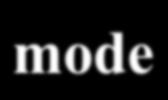 mode